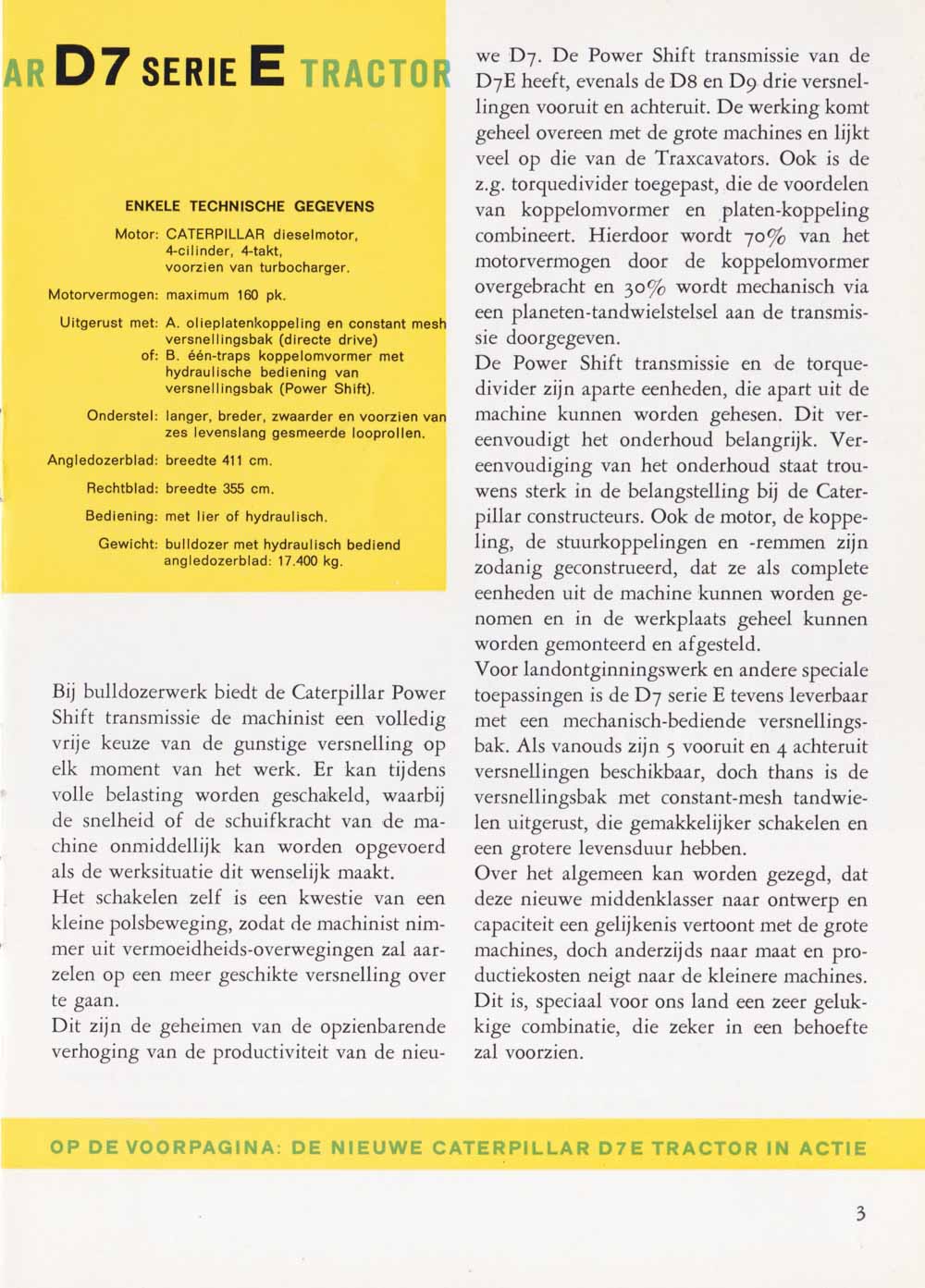 AR D7 SERIE E TRACTOR

ENKELE TECHNISCHE GEGEVENS

Motor: CATERPILLAR dieselmotor, 4-cilinder, 4-takt, voorzien van turbocharger.

Motorvermogen: maximum 160 pk.

Uitgerust met: A. olieplatenkoppeling en constant mesh versnellingsbak (directe drive)
of: B. één-traps koppelomvormer met hydraulische bediening van versnellingsbak (Power Shift).

Onderstel: langer, breder, zwaarder en voorzien van zes levenslang gesmeerde looprollen.

Angledozerblad: breedte 411 cm.

Rechtblad: breedte 355 cm.

Bediening: met lier of hydraulisch.

Gewicht: bulldozer met hydraulisch bediend angledozerblad: 17.400 kg.

Bij bulldozerwerk biedt de Caterpillar Power Shift transmissie de machinist een volledig vrije keuze van de gunstige versnelling op elk moment van het werk. Er kan tijdens volle belasting worden geschakeld, waarbij de snelheid of de schuifkracht van de machine onmiddellijk kan worden opgevoerd als de werksituatie dit wenselijk maakt.
Het schakelen zelf is een kwestie van een kleine polsbeweging, zodat de machinist nimmer uit vermoeidheids-overwegingen zal aarzelen op een meer geschikte versnelling over te gaan.
Dit zijn de geheimen van de opzienbarende verhoging van de productiviteit van de nieuwe D7. De Power Shift transmissie van de D7E heeft, evenals de D8 en D9 drie versnellingen vooruit en achteruit. De werking komt geheel overeen met de grote machines en lijkt veel op die van de Traxcavators. Ook is de z.g. torquedivider toegepast, die de voordelen van koppelomvormer en platen-koppeling combineert. Hierdoor wordt 70% van het motorvermogen door de koppelomvormer overgebracht en 30% wordt mechanisch via een planeten-tandwielstelsel aan de transmissie doorgegeven.
De Power Shift transmissie en de torquedivider zijn aparte eenheden, die apart uit de machine kunnen worden gehesen. Dit vereenvoudigt het onderhoud belangrijk. Vereenvoudiging van het onderhoud staat trouwens sterk in de belangstelling bij de Caterpillar constructeurs. Ook de motor, de koppeling, de stuurkoppelingen en -remmen zijn zodanig geconstrueerd, dat ze als complete eenheden uit de machine kunnen worden genomen en in de werkplaats geheel kunnen worden gemonteerd en afgesteld.
Voor landontginningswerk en andere speciale toepassingen is de D7 serie E tevens leverbaar met een mechanisch-bediende versnellingsbak. Als vanouds zijn 5 vooruit en 4 achteruit versnellingen beschikbaar, doch thans is de versnellingsbak met constant-mesh tandwielen uitgerust, die gemakkelijker schakelen en een grotere levensduur hebben.
Over het algemeen kan worden gezegd, dat deze nieuwe middenklasser naar ontwerp en capaciteit een gelijkenis vertoont met de grote machines, doch anderzijds naar maat en productiekosten neigt naar de kleinere machines. Dit is, speciaal voor ons land een zeer gelukkige combinatie, die zeker in een behoefte zal voorzien.

OP DE VOORPAGINA: DE NIEUWE CATERPILLAR D7E TRACTOR IN ACTIE

3